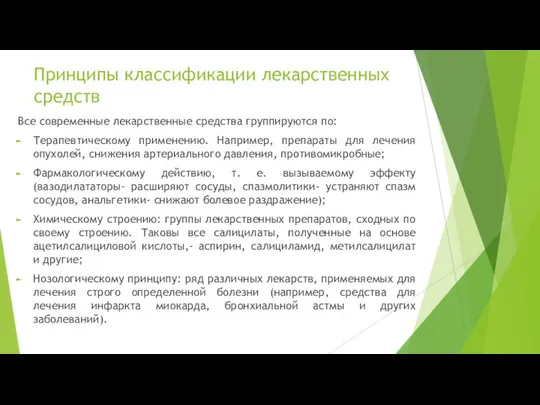 Принципы классификации лекарственных средств

Все современные лекарственные средства группируются по:

Терапевтическому применению. Например, препараты для лечения опухолей, снижения артериального давления, противомикробные;

Фармакологическому действию, т. е. вызываемому эффекту (вазодилататоры- расширяют сосуды, спазмолитики- устраняют спазм сосудов, анальгетики- снижают болевое раздражение);

Химическому строению: группы лекарственных препаратов, сходных по своему строению. Таковы все салицилаты, полученные на основе ацетилсалициловой кислоты,- аспирин, салициламид, метилсалицилат и другие;

Нозологическому принципу: ряд различных лекарств, применяемых для лечения строго определенной болезни (например, средства для лечения инфаркта миокарда, бронхиальной астмы и других заболеваний).